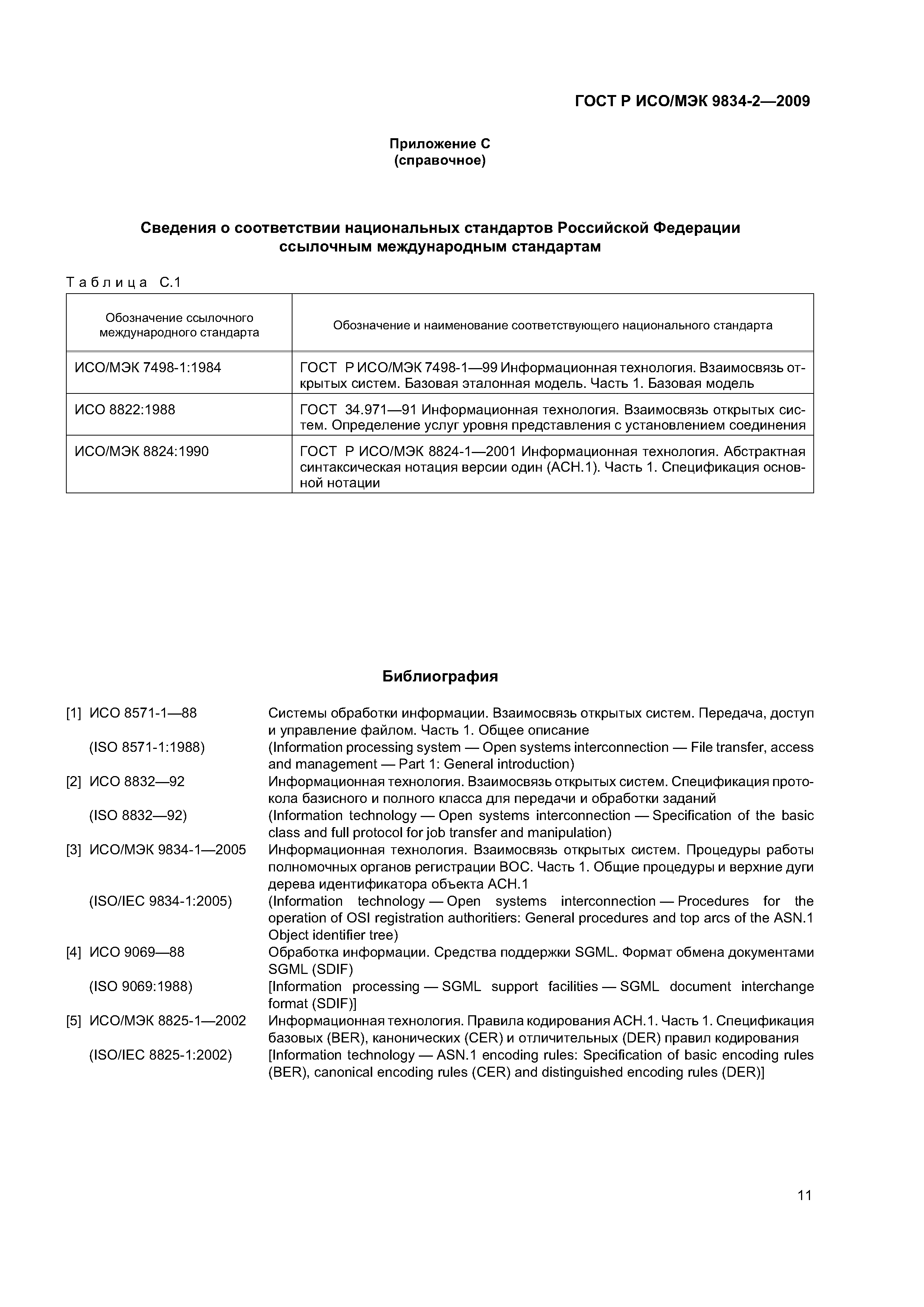 ГОСТ Р ИСО/МЭК 9834-2—2009

Приложение С
(справочное)

Сведения о соответствии национальных стандартов Российской Федерации ссылочным международным стандартам

Таблица С.1

| Обозначение ссылочного международного стандарта | Обозначение и наименование соответствующего национального стандарта |
|---|---|
| ИСО/МЭК 7498-1:1984 | ГОСТ Р ИСО/МЭК 7498-1—99 Информационная технология. Взаимосвязь открытых систем. Базовая эталонная модель. Часть 1. Базовая модель |
| ИСО 8822:1988 | ГОСТ 34.971—91 Информационная технология. Взаимосвязь открытых систем. Определение услуг уровня представления с установлением соединения |
| ИСО/МЭК 8824:1990 | ГОСТ Р ИСО/МЭК 8824-1—2001 Информационная технология. Абстрактная синтаксическая нотация версии один (АСН.1). Часть 1. Спецификация основной нотации |

Библиография

[1] ИСО 8571-1—88 Системы обработки информации. Взаимосвязь открытых систем. Передача, доступ и управление файлом. Часть 1. Общее описание
(ISO 8571-1:1988) (Information processing system — Open systems interconnection — File transfer, access and management — Part 1: General introduction)
[2] ИСО 8832—92 Информационная технология. Взаимосвязь открытых систем. Спецификация протокола базисного и полного класса для передачи и обработки заданий
(ISO 8832—92) (Information technology — Open systems interconnection — Specification of the basic class and full protocol for job transfer and manipulation)
[3] ИСО/МЭК 9834-1—2005 Информационная технология. Взаимосвязь открытых систем. Процедуры работы полномочных органов регистрации ВОС. Часть 1. Общие процедуры и верхние дуги дерева идентификатора объекта АСН.1
(ISO/IEC 9834-1:2005) (Information technology — Open systems interconnection — Procedures for the operation of OSI registration authoritiers: General procedures and top arcs of the ASN.1 Object identifier tree)
[4] ИСО 9069—88 Обработка информации. Средства поддержки SGML. Формат обмена документами SGML (SDIF)
(ISO 9069:1988) [Information processing — SGML support facilities — SGML document interchange format (SDIF)]
[5] ИСО/МЭК 8825-1—2002 Информационная технология. Правила кодирования АСН.1. Часть 1. Спецификация базовых (BER), канонических (CER) и отличительных (DER) правил кодирования
(ISO/IEC 8825-1:2002) [Information technology — ASN.1 encoding rules: Specification of basic encoding rules (BER), canonical encoding rules (CER) and distinguished encoding rules (DER)]

11